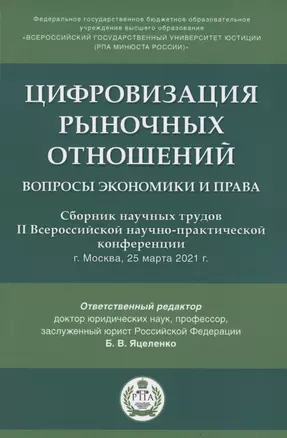 Федеральное государственное бюджетное образовательное учреждение высшего образования «ВСЕРОССИЙСКИЙ ГОСУДАРСТВЕННЫЙ УНИВЕРСИТЕТ ЮСТИЦИИ (РПА МИНЮСТА РОССИИ)»

ЦИФРОВИЗАЦИЯ РЫНОЧНЫХ ОТНОШЕНИЙ

ВОПРОСЫ ЭКОНОМИКИ И ПРАВА

Сборник научных трудов II Всероссийской научно-практической конференции
г. Москва, 25 марта 2021 г.

Ответственный редактор
доктор юридических наук, профессор, заслуженный юрист Российской Федерации
Б. В. Яцеленко

РПА